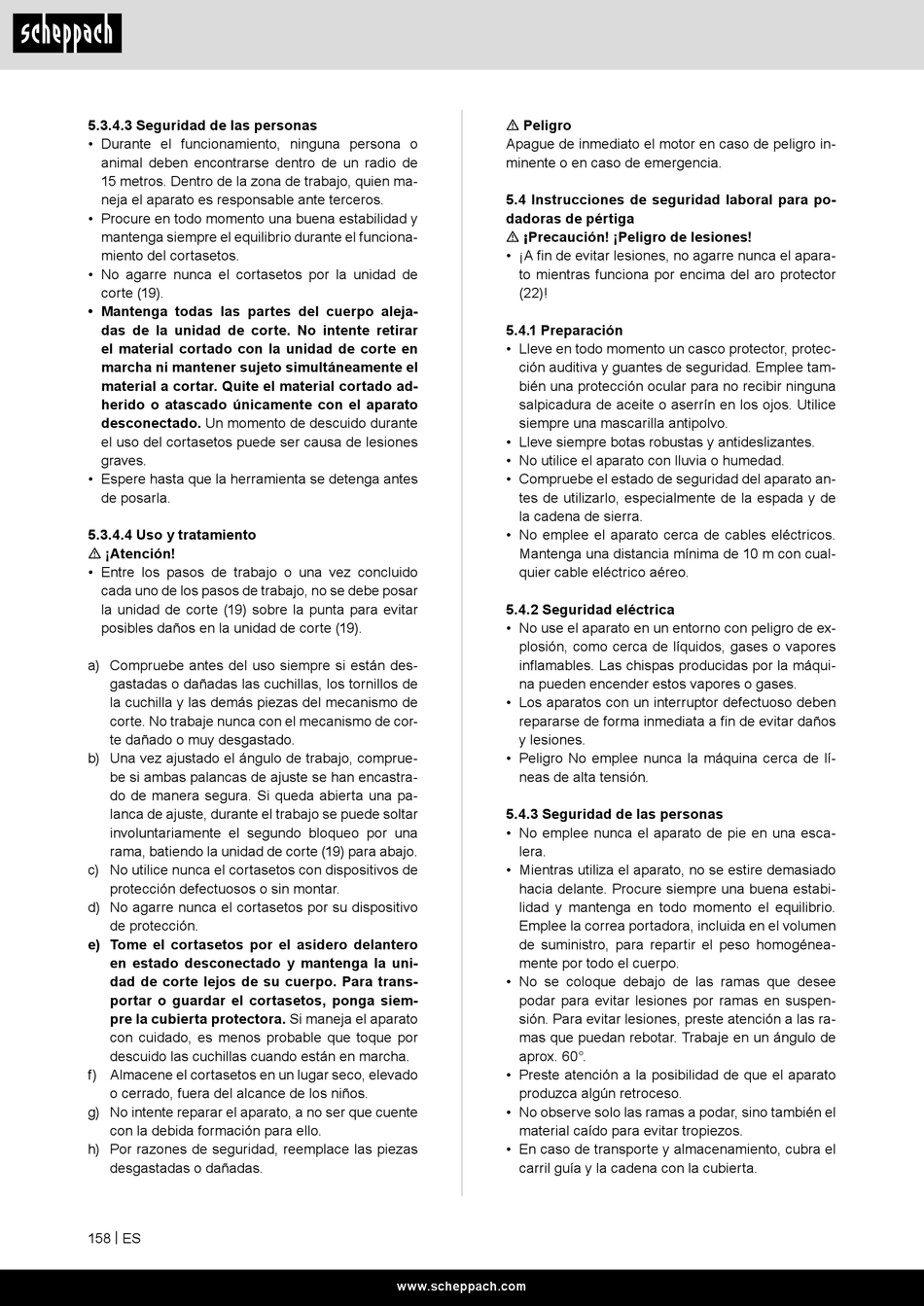 scheppach

5.3.4.3 Seguridad de las personas
• Durante el funcionamiento, ninguna persona o animal deben encontrarse dentro de un radio de 15 metros. Dentro de la zona de trabajo, quien maneja el aparato es responsable ante terceros.
• Procure en todo momento una buena estabilidad y mantenga siempre el equilibrio durante el funcionamiento del cortasetos.
• No agarre nunca el cortasetos por la unidad de corte (19).
• Mantenga todas las partes del cuerpo alejadas de la unidad de corte. No intente retirar el material cortado con la unidad de corte en marcha ni mantener sujeto simultáneamente el material a cortar. Quite el material cortado adherido o atascado únicamente con el aparato desconectado. Un momento de descuido durante el uso del cortasetos puede ser causa de lesiones graves.
• Espere hasta que la herramienta se detenga antes de posarla.

5.3.4.4 Uso y tratamiento
⚠ ¡Atención!
• Entre los pasos de trabajo o una vez concluido cada uno de los pasos de trabajo, no se debe posar la unidad de corte (19) sobre la punta para evitar posibles daños en la unidad de corte (19).

a) Compruebe antes del uso siempre si están desgastadas o dañadas las cuchillas, los tornillos de la cuchilla y las demás piezas del mecanismo de corte. No trabaje nunca con el mecanismo de corte dañado o muy desgastado.
b) Una vez ajustado el ángulo de trabajo, compruebe si ambas palancas de ajuste se han encastrado de manera segura. Si queda abierta una palanca de ajuste, durante el trabajo se puede soltar involuntariamente el segundo bloqueo por una rama, batiendo la unidad de corte (19) para abajo.
c) No utilice nunca el cortasetos con dispositivos de protección defectuosos o sin montar.
d) No agarre nunca el cortasetos por su dispositivo de protección.
e) Tome el cortasetos por el asidero delantero en estado desconectado y mantenga la unidad de corte lejos de su cuerpo. Para transportar o guardar el cortasetos, ponga siempre la cubierta protectora. Si maneja el aparato con cuidado, es menos probable que toque por descuido las cuchillas cuando están en marcha.
f) Almacene el cortasetos en un lugar seco, elevado o cerrado, fuera del alcance de los niños.
g) No intente reparar el aparato, a no ser que cuente con la debida formación para ello.
h) Por razones de seguridad, reemplace las piezas desgastadas o dañadas.

⚠ Peligro
Apague de inmediato el motor en caso de peligro inminente o en caso de emergencia.

5.4 Instrucciones de seguridad laboral para podadoras de pértiga
⚠ ¡Precaución! ¡Peligro de lesiones!
• ¡A fin de evitar lesiones, no agarre nunca el aparato mientras funciona por encima del aro protector (22)!

5.4.1 Preparación
• Lleve en todo momento un casco protector, protección auditiva y guantes de seguridad. Emplee también una protección ocular para no recibir ninguna salpicadura de aceite o aserrín en los ojos. Utilice siempre una mascarilla antipolvo.
• Lleve siempre botas robustas y antideslizantes.
• No utilice el aparato con lluvia o humedad.
• Compruebe el estado de seguridad del aparato antes de utilizarlo, especialmente de la espada y de la cadena de sierra.
• No emplee el aparato cerca de cables eléctricos. Mantenga una distancia mínima de 10 m con cualquier cable eléctrico aéreo.

5.4.2 Seguridad eléctrica
• No use el aparato en un entorno con peligro de explosión, como cerca de líquidos, gases o vapores inflamables. Las chispas producidas por la máquina pueden encender estos vapores o gases.
• Los aparatos con un interruptor defectuoso deben repararse de forma inmediata a fin de evitar daños y lesiones.
• Peligro No emplee nunca la máquina cerca de líneas de alta tensión.

5.4.3 Seguridad de las personas
• No emplee nunca el aparato de pie en una escalera.
• Mientras utiliza el aparato, no se estire demasiado hacia delante. Procure siempre una buena estabilidad y mantenga en todo momento el equilibrio. Emplee la correa portadora, incluida en el volumen de suministro, para repartir el peso homogéneamente por todo el cuerpo.
• No se coloque debajo de las ramas que desee podar para evitar lesiones por ramas en suspensión. Para evitar lesiones, preste atención a las ramas que puedan rebotar. Trabaje en un ángulo de aprox. 60°.
• Preste atención a la posibilidad de que el aparato produzca algún retroceso.
• No observe solo las ramas a podar, sino también el material caído para evitar tropiezos.
• En caso de transporte y almacenamiento, cubra el carril guía y la cadena con la cubierta.

158 | ES

www.scheppach.com